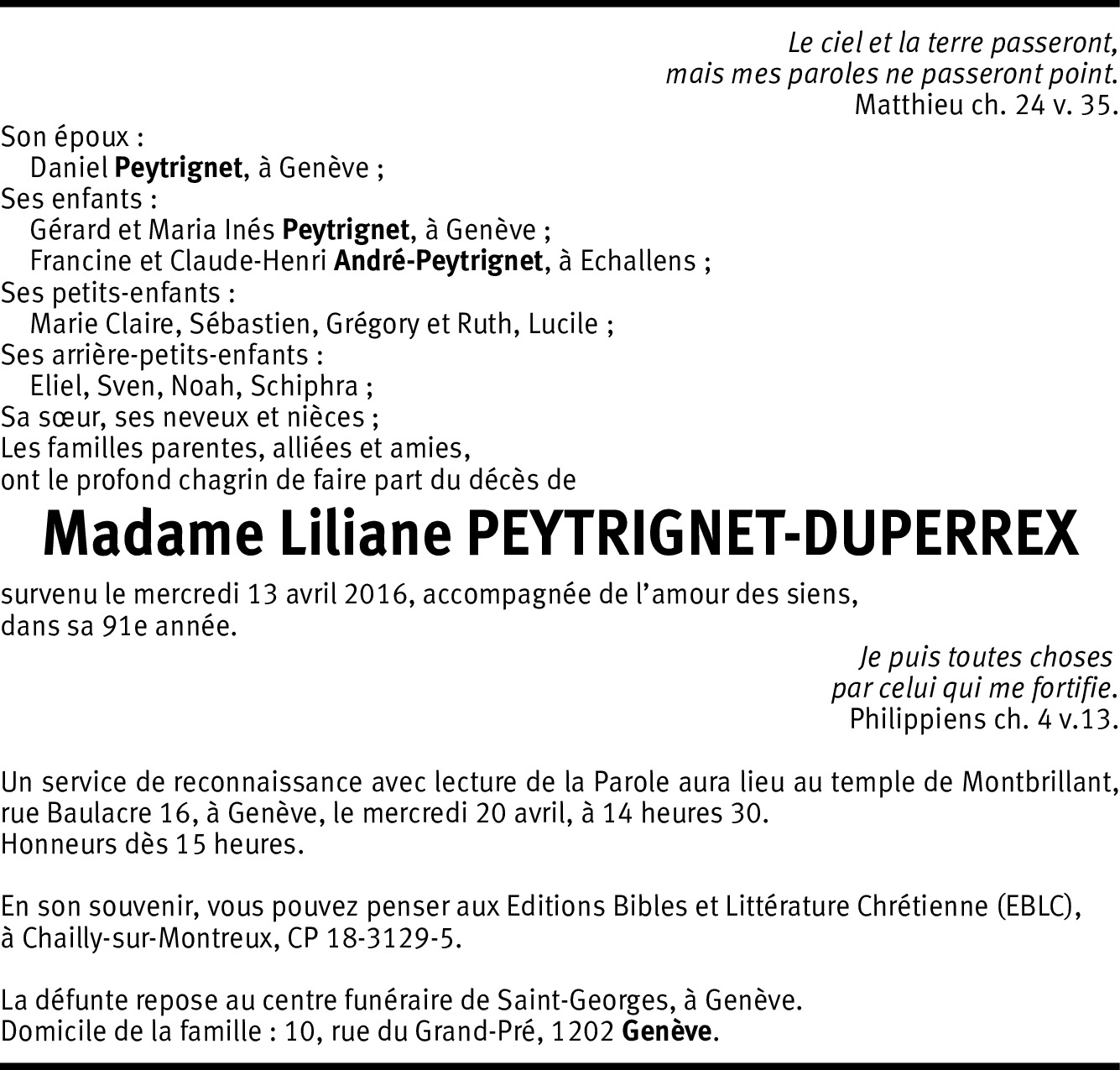 Le ciel et la terre passeront,
mais mes paroles ne passeront point.
Matthieu ch. 24 v. 35.

Son époux :
Daniel Peytrignet, à Genève ;
Ses enfants :
Gérard et Maria Inés Peytrignet, à Genève ;
Francine et Claude-Henri André-Peytrignet, à Echallens ;
Ses petits-enfants :
Marie Claire, Sébastien, Grégory et Ruth, Lucile ;
Ses arrière-petits-enfants :
Eliel, Sven, Noah, Schiphra ;
Sa sœur, ses neveux et nièces ;
Les familles parentes, alliées et amies,
ont le profond chagrin de faire part du décès de

Madame Liliane PEYTRIGNET-DUPERREX

survenu le mercredi 13 avril 2016, accompagnée de l'amour des siens,
dans sa 91e année.

Je puis toutes choses
par celui qui me fortifie.
Philippiens ch. 4 v.13.

Un service de reconnaissance avec lecture de la Parole aura lieu au temple de Montbrillant, rue Baulacre 16, à Genève, le mercredi 20 avril, à 14 heures 30.
Honneurs dès 15 heures.

En son souvenir, vous pouvez penser aux Editions Bibles et Littérature Chrétienne (EBLC), à Chailly-sur-Montreux, CP 18-3129-5.

La défunte repose au centre funéraire de Saint-Georges, à Genève.
Domicile de la famille : 10, rue du Grand-Pré, 1202 Genève.